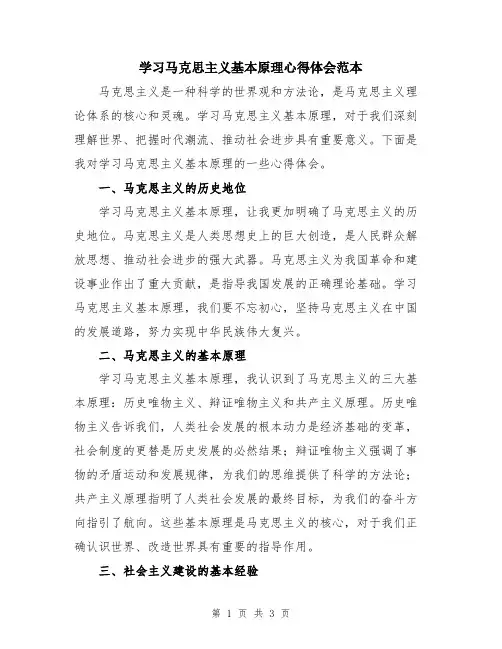 学习马克思主义基本原理心得体会范本

马克思主义是一种科学的世界观和方法论，是马克思主义理论体系的核心和灵魂。学习马克思主义基本原理，对于我们深刻理解世界、把握时代潮流、推动社会进步具有重要意义。下面是我对学习马克思主义基本原理的一些心得体会。

一、马克思主义的历史地位

学习马克思主义基本原理，让我更加明确了马克思主义的历史地位。马克思主义是人类思想史上的巨大创造，是人民群众解放思想、推动社会进步的强大武器。马克思主义为我国革命和建设事业作出了重大贡献，是指导我国发展的正确理论基础。学习马克思主义基本原理，我们要不忘初心，坚持马克思主义在中国的发展道路，努力实现中华民族伟大复兴。

二、马克思主义的基本原理

学习马克思主义基本原理，我认识到了马克思主义的三大基本原理：历史唯物主义、辩证唯物主义和共产主义原理。历史唯物主义告诉我们，人类社会发展的根本动力是经济基础的变革，社会制度的更替是历史发展的必然结果；辩证唯物主义强调了事物的矛盾运动和发展规律，为我们的思维提供了科学的方法论；共产主义原理指明了人类社会发展的最终目标，为我们的奋斗方向指引了航向。这些基本原理是马克思主义的核心，对于我们正确认识世界、改造世界具有重要的指导作用。

三、社会主义建设的基本经验

第 1 页 共 3 页